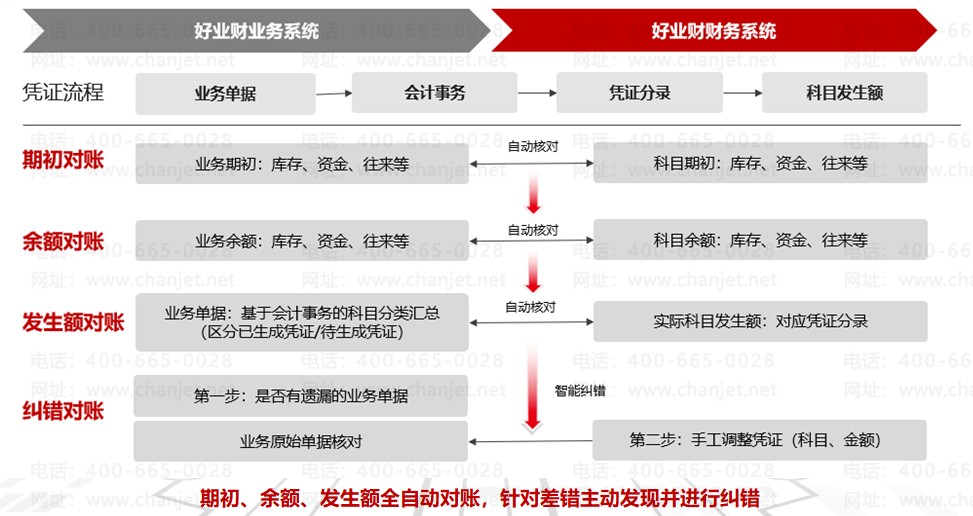 好业财业务系统

好业财财务系统

凭证流程

业务单据

会计事务

凭证分录

科目发生额

期初对账

业务期初：库存、资金、往来等

自动核对

科目期初：库存、资金、往来等

余额对账

业务余额：库存、资金、往来等

自动核对

科目余额：库存、资金、往来等

发生额对账

业务单据：基于会计事务的科目分类汇总（区分已生成凭证/待生成凭证）

自动核对

实际科目发生额：对应凭证分录

纠错对账

第一步：是否有遗漏的业务单据

智能纠错

业务原始单据核对

第二步：手工调整凭证（科目、金额）

期初、余额、发生额全自动对账，针对差错主动发现并进行纠错

电话：400-665-0028 网址：www.chanjet.net